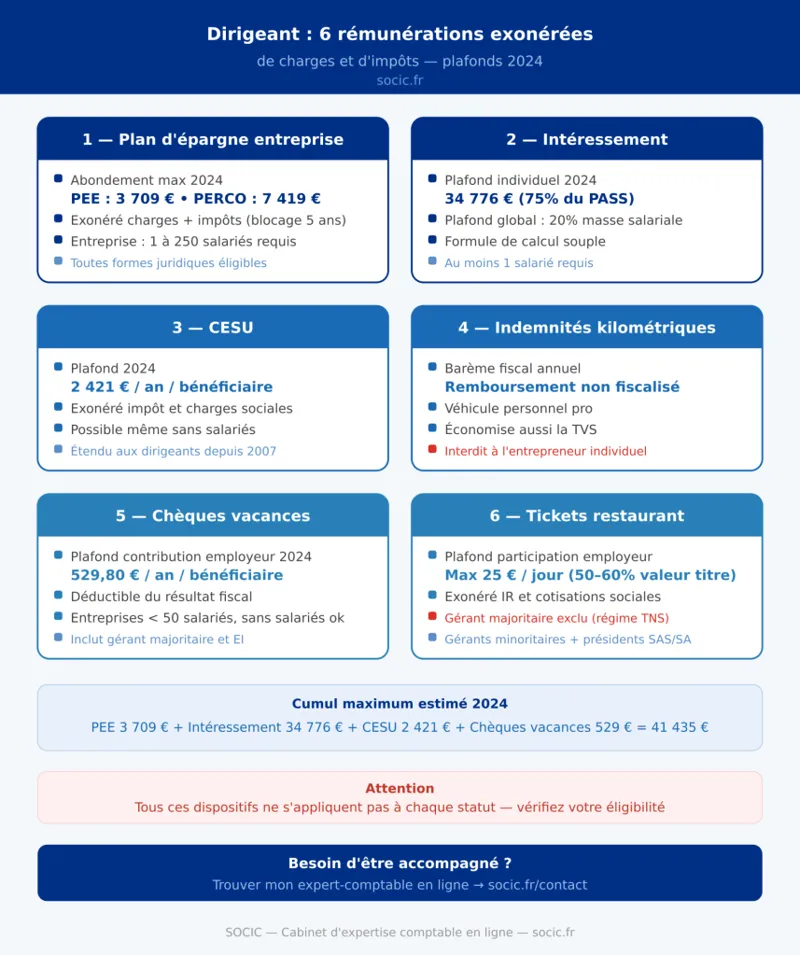 Dirigeant : 6 rémunérations exonérées

de charges et d'impôts — plafonds 2024

socic.fr

1 — Plan d'épargne entreprise

Abondement max 2024
PEE : 3 709 € • PERCO : 7 419 €
Exonéré charges + impôts (blocage 5 ans)
Entreprise : 1 à 250 salariés requis
Toutes formes juridiques éligibles

2 — Intéressement

Plafond individuel 2024
34 776 € (75% du PASS)
Plafond global : 20% masse salariale
Formule de calcul souple
Au moins 1 salarié requis

3 — CESU

Plafond 2024
2 421 € / an / bénéficiaire
Exonéré impôt et charges sociales
Possible même sans salariés
Étendu aux dirigeants depuis 2007

4 — Indemnités kilométriques

Barème fiscal annuel
Remboursement non fiscalisé
Véhicule personnel pro
Économise aussi la TVS
Interdit à l'entrepreneur individuel

5 — Chèques vacances

Plafond contribution employeur 2024
529,80 € / an / bénéficiaire
Déductible du résultat fiscal
Entreprises < 50 salariés, sans salariés ok
Inclut gérant majoritaire et EI

6 — Tickets restaurant

Plafond participation employeur
Max 25 € / jour (50–60% valeur titre)
Exonéré IR et cotisations sociales
Gérant majoritaire exclu (régime TNS)
Gérants minoritaires + présidents SAS/SA

Cumul maximum estimé 2024
PEE 3 709 € + Intéressement 34 776 € + CESU 2 421 € + Chèques vacances 529 € = 41 435 €

Attention
Tous ces dispositifs ne s'appliquent pas à chaque statut — vérifiez votre éligibilité

Besoin d'être accompagné ?
Trouver mon expert-comptable en ligne → socic.fr/contact

SOCIC — Cabinet d'expertise comptable en ligne — socic.fr